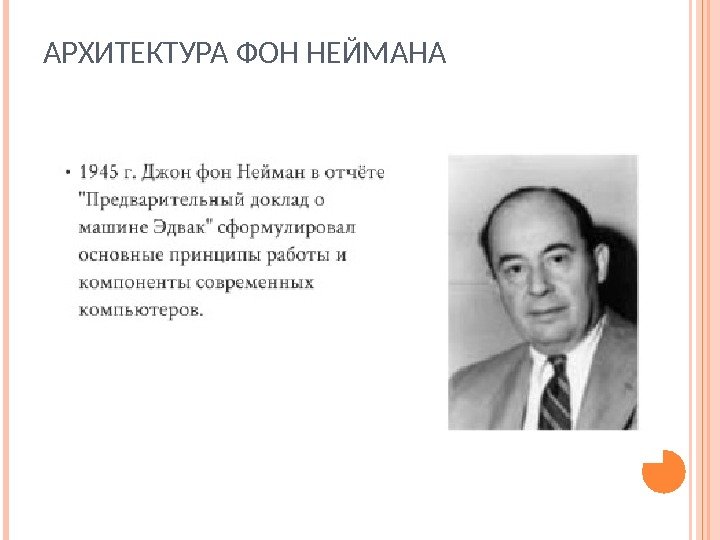 АРХИТЕКТУРА ФОН НЕЙМАНА

• 1945 г. Джон фон Нейман в отчёте "Предварительный доклад о машине Эдвак" сформулировал основные принципы работы и компоненты современных компьютеров.